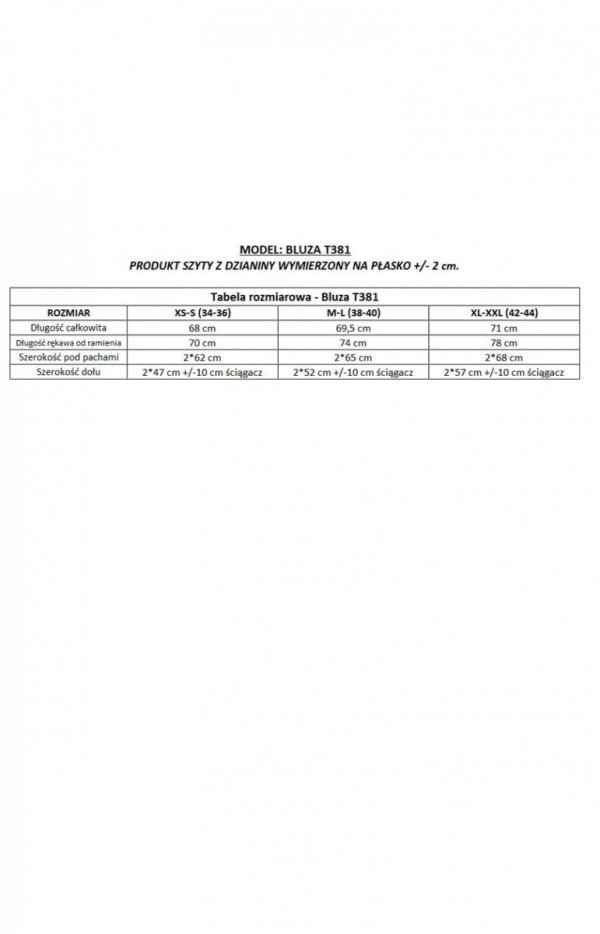 MODEL: BLUZA T381

PRODUKT SZYTY Z DZIANINY WYMIERZONY NA PŁASKO +/- 2 cm.

Tabela rozmiarowa - Bluza T381

| ROZMIAR | XS-S (34-36) | M-L (38-40) | XL-XXL (42-44) |
|---|---|---|---|
| Długość całkowita | 68 cm | 69,5 cm | 71 cm |
| Długość rękawa od ramienia | 70 cm | 74 cm | 78 cm |
| Szerokość pod pachami | 2*62 cm | 2*65 cm | 2*68 cm |
| Szerokość dołu | 2*47 cm +/-10 cm ściągacz | 2*52 cm +/-10 cm ściągacz | 2*57 cm +/-10 cm ściągacz |